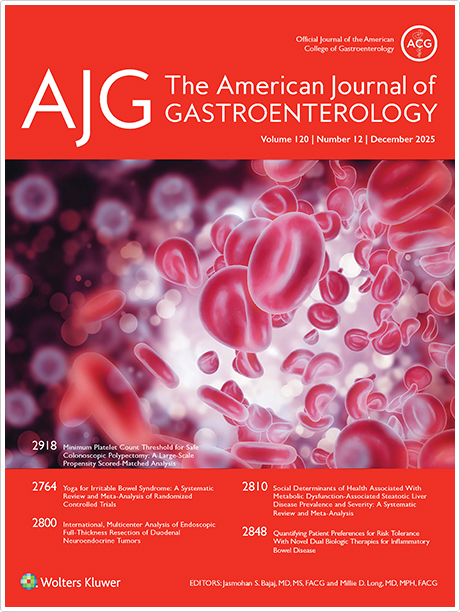 Official Journal of the American College of Gastroenterology

ACG

AJG The American Journal of GASTROENTEROLOGY

Volume 120 | Number 12 | December 2025

2918 Minimum Platelet Count Threshold for Safe Colonoscopic Polypectomy: A Large-Scale Propensity Scored-Matched Analysis

2764 Yoga for Irritable Bowel Syndrome: A Systematic Review and Meta-Analysis of Randomized Controlled Trials

2800 International, Multicenter Analysis of Endoscopic Full-Thickness Resection of Duodenal Neuroendocrine Tumors

2810 Social Determinants of Health Associated With Metabolic Dysfunction-Associated Steatotic Liver Disease Prevalence and Severity: A Systematic Review and Meta-Analysis

2848 Quantifying Patient Preferences for Risk Tolerance With Novel Dual Biologic Therapies for Inflammatory Bowel Disease

Wolters Kluwer

EDITORS: Jasmohan S. Bajaj, MD, MS, FACG and Millie D. Long, MD, MPH, FACG